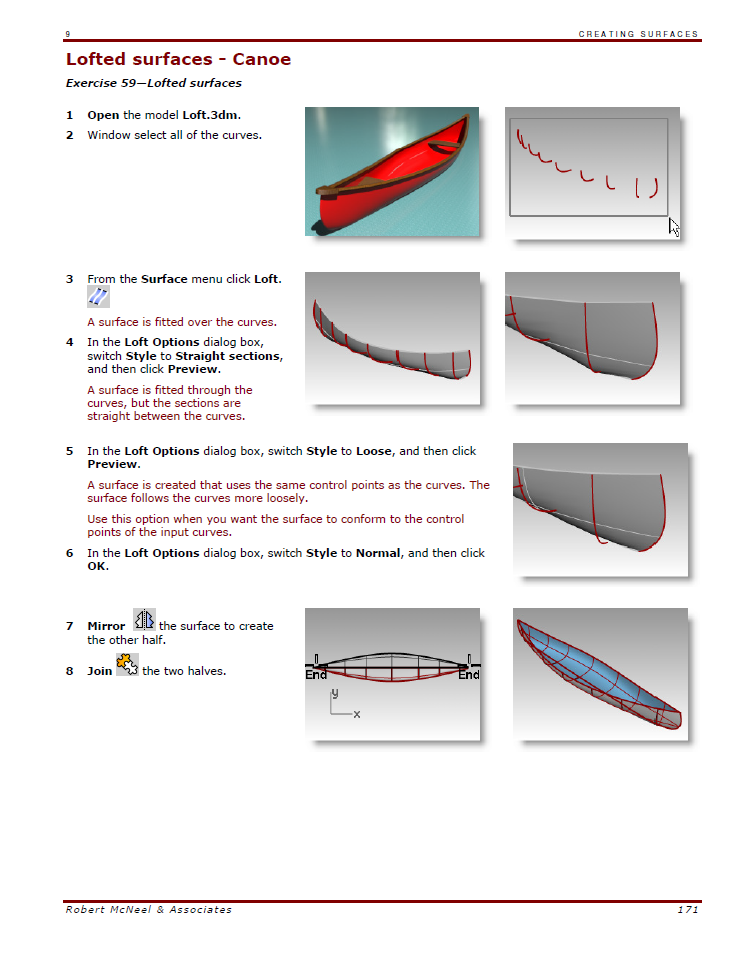 9 CREATING SURFACES

Lofted surfaces - Canoe

Exercise 59—Lofted surfaces

1 Open the model Loft.3dm.

2 Window select all of the curves.

3 From the Surface menu click Loft.

A surface is fitted over the curves.

4 In the Loft Options dialog box, switch Style to Straight sections, and then click Preview.

A surface is fitted through the curves, but the sections are straight between the curves.

5 In the Loft Options dialog box, switch Style to Loose, and then click Preview.

A surface is created that uses the same control points as the curves. The surface follows the curves more loosely.

Use this option when you want the surface to conform to the control points of the input curves.

6 In the Loft Options dialog box, switch Style to Normal, and then click OK.

7 Mirror the surface to create the other half.

8 Join the two halves.

End End
y
x

Robert McNeel & Associates 171